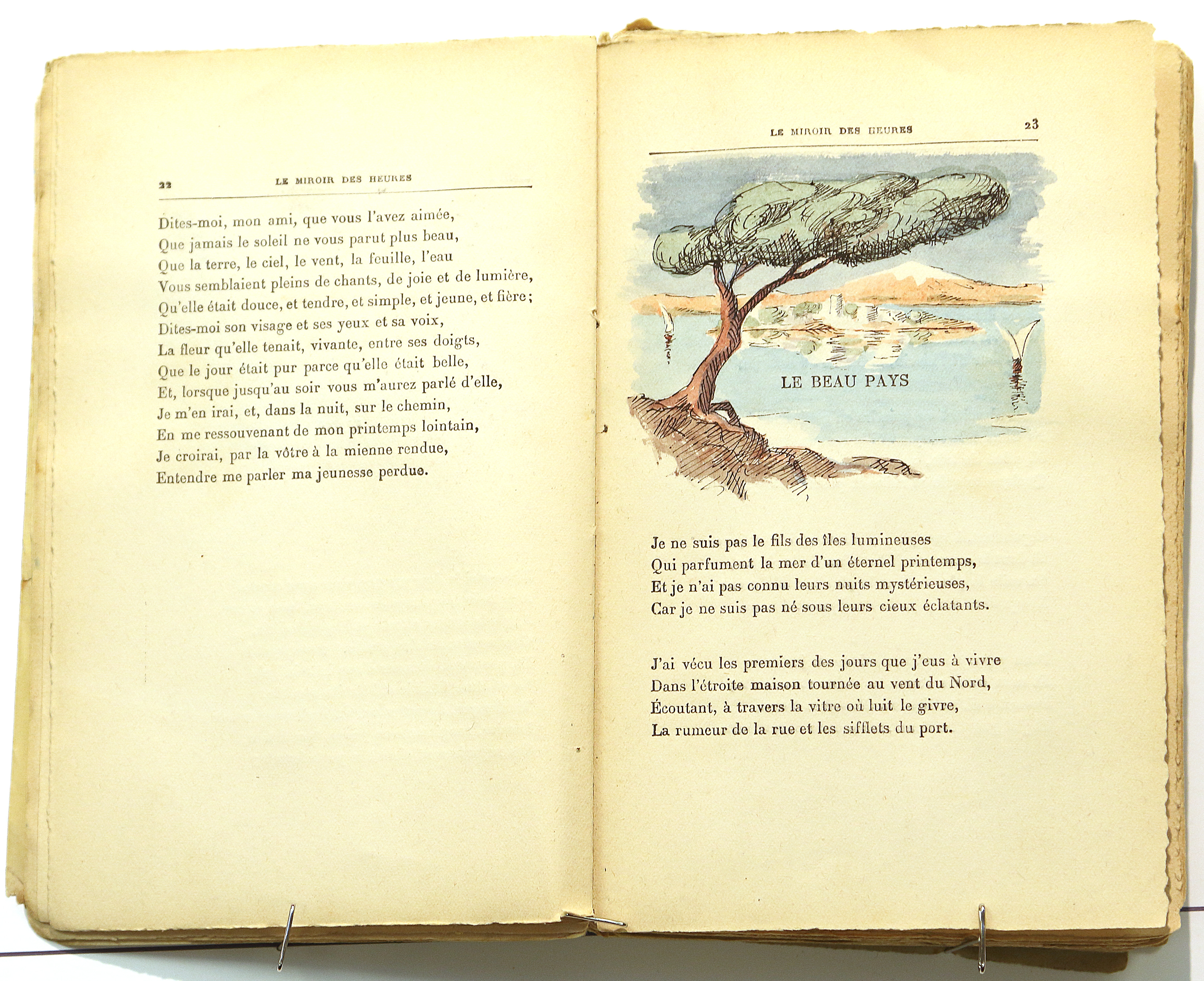 22 LE MIROIR DES HEURES

Dites-moi, mon ami, que vous l'avez aimée,
Que jamais le soleil ne vous parut plus beau,
Que la terre, le ciel, le vent, la feuille, l'eau
Vous semblaient pleins de chants, de joie et de lumière,
Qu'elle était douce, et tendre, et simple, et jeune, et fière;
Dites-moi son visage et ses yeux et sa voix,
La fleur qu'elle tenait, vivante, entre ses doigts,
Que le jour était pur parce qu'elle était belle,
Et, lorsque jusqu'au soir vous m'aurez parlé d'elle,
Je m'en irai, et, dans la nuit, sur le chemin,
En me ressouvenant de mon printemps lointain,
Je croirai, par la vôtre à la mienne rendue,
Entendre me parler ma jeunesse perdue.

LE MIROIR DES HEURES 23

LE BEAU PAYS

Je ne suis pas le fils des îles lumineuses
Qui parfument la mer d'un éternel printemps,
Et je n'ai pas connu leurs nuits mystérieuses,
Car je ne suis pas né sous leurs cieux éclatants.

J'ai vécu les premiers des jours que j'eus à vivre
Dans l'étroite maison tournée au vent du Nord,
Écoutant, à travers la vitre où luit le givre,
La rumeur de la rue et les sifflets du port.